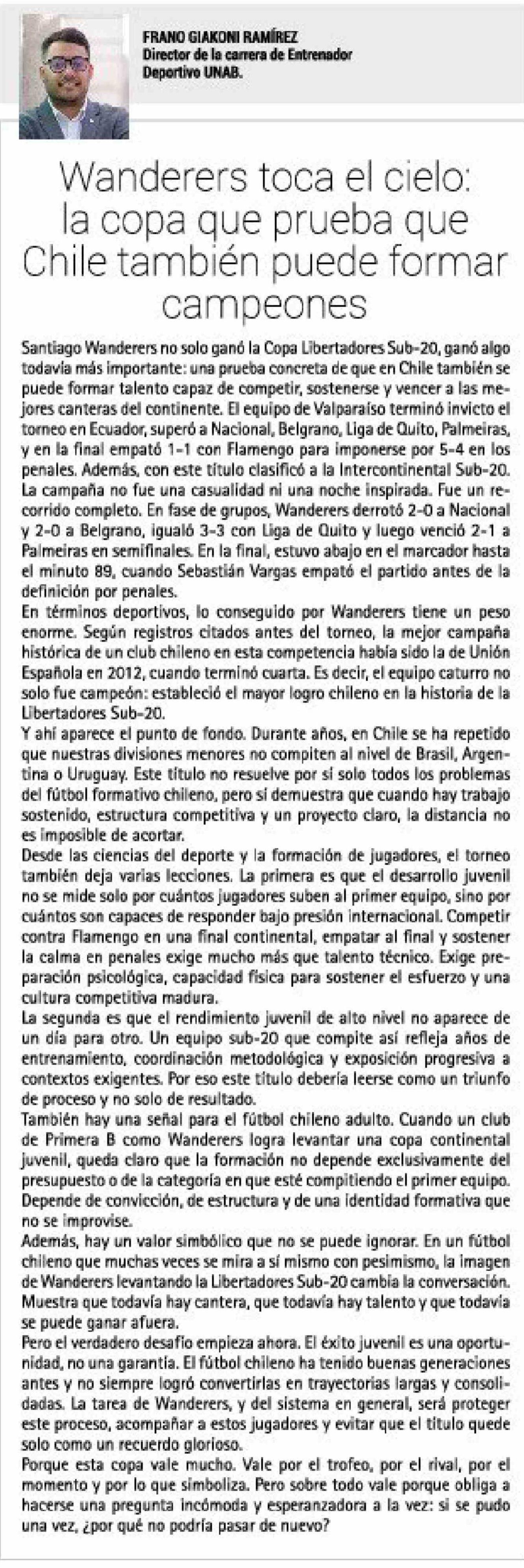 FRANO GIAKONI RAMÍREZ
Director de la carrera de Entrenador Deportivo UNAB.

Wanderers toca el cielo: la copa que prueba que Chile también puede formar campeones

Santiago Wanderers no solo ganó la Copa Libertadores Sub-20, ganó algo todavía más importante: una prueba concreta de que en Chile también se puede formar talento capaz de competir, sostenerse y vencer a las mejores canteras del continente. El equipo de Valparaíso terminó invicto el torneo en Ecuador, superó a Nacional, Belgrano, Liga de Quito, Palmeiras, y en la final empató 1-1 con Flamengo para imponerse por 5-4 en los penales. Además, con este título clasificó a la Intercontinental Sub-20.
La campaña no fue una casualidad ni una noche inspirada. Fue un recorrido completo. En fase de grupos, Wanderers derrotó 2-0 a Nacional y 2-0 a Belgrano, igualó 3-3 con Liga de Quito y luego venció 2-1 a Palmeiras en semifinales. En la final, estuvo abajo en el marcador hasta el minuto 89, cuando Sebastián Vargas empató el partido antes de la definición por penales.
En términos deportivos, lo conseguido por Wanderers tiene un peso enorme. Según registros citados antes del torneo, la mejor campaña histórica de un club chileno en esta competencia había sido la de Unión Española en 2012, cuando terminó cuarta. Es decir, el equipo caturro no solo fue campeón: estableció el mayor logro chileno en la historia de la Libertadores Sub-20.
Y ahí aparece el punto de fondo. Durante años, en Chile se ha repetido que nuestras divisiones menores no compiten al nivel de Brasil, Argentina o Uruguay. Este título no resuelve por sí solo todos los problemas del fútbol formativo chileno, pero sí demuestra que cuando hay trabajo sostenido, estructura competitiva y un proyecto claro, la distancia no es imposible de acortar.
Desde las ciencias del deporte y la formación de jugadores, el torneo también deja varias lecciones. La primera es que el desarrollo juvenil no se mide solo por cuántos jugadores suben al primer equipo, sino por cuántos son capaces de responder bajo presión internacional. Competir contra Flamengo en una final continental, empatar al final y sostener la calma en penales exige mucho más que talento técnico. Exige preparación psicológica, capacidad física para sostener el esfuerzo y una cultura competitiva madura.
La segunda es que el rendimiento juvenil de alto nivel no aparece de un día para otro. Un equipo sub-20 que compite así refleja años de entrenamiento, coordinación metodológica y exposición progresiva a contextos exigentes. Por eso este título debería leerse como un triunfo de proceso y no solo de resultado.
También hay una señal para el fútbol chileno adulto. Cuando un club de Primera B como Wanderers logra levantar una copa continental juvenil, queda claro que la formación no depende exclusivamente del presupuesto o de la categoría en que esté compitiendo el primer equipo. Depende de convicción, de estructura y de una identidad formativa que no se improvise.
Además, hay un valor simbólico que no se puede ignorar. En un fútbol chileno que muchas veces se mira a sí mismo con pesimismo, la imagen de Wanderers levantando la Libertadores Sub-20 cambia la conversación. Muestra que todavía hay cantera, que todavía hay talento y que todavía se puede ganar afuera.
Pero el verdadero desafío empieza ahora. El éxito juvenil es una oportunidad, no una garantía. El fútbol chileno ha tenido buenas generaciones antes y no siempre logró convertirlas en trayectorias largas y consolidadas. La tarea de Wanderers, y del sistema en general, será proteger este proceso, acompañar a estos jugadores y evitar que el título quede solo como un recuerdo glorioso.
Porque esta copa vale mucho. Vale por el trofeo, por el rival, por el momento y por lo que simboliza. Pero sobre todo vale porque obliga a hacerse una pregunta incómoda y esperanzadora a la vez: si se pudo una vez, ¿por qué no podría pasar de nuevo?